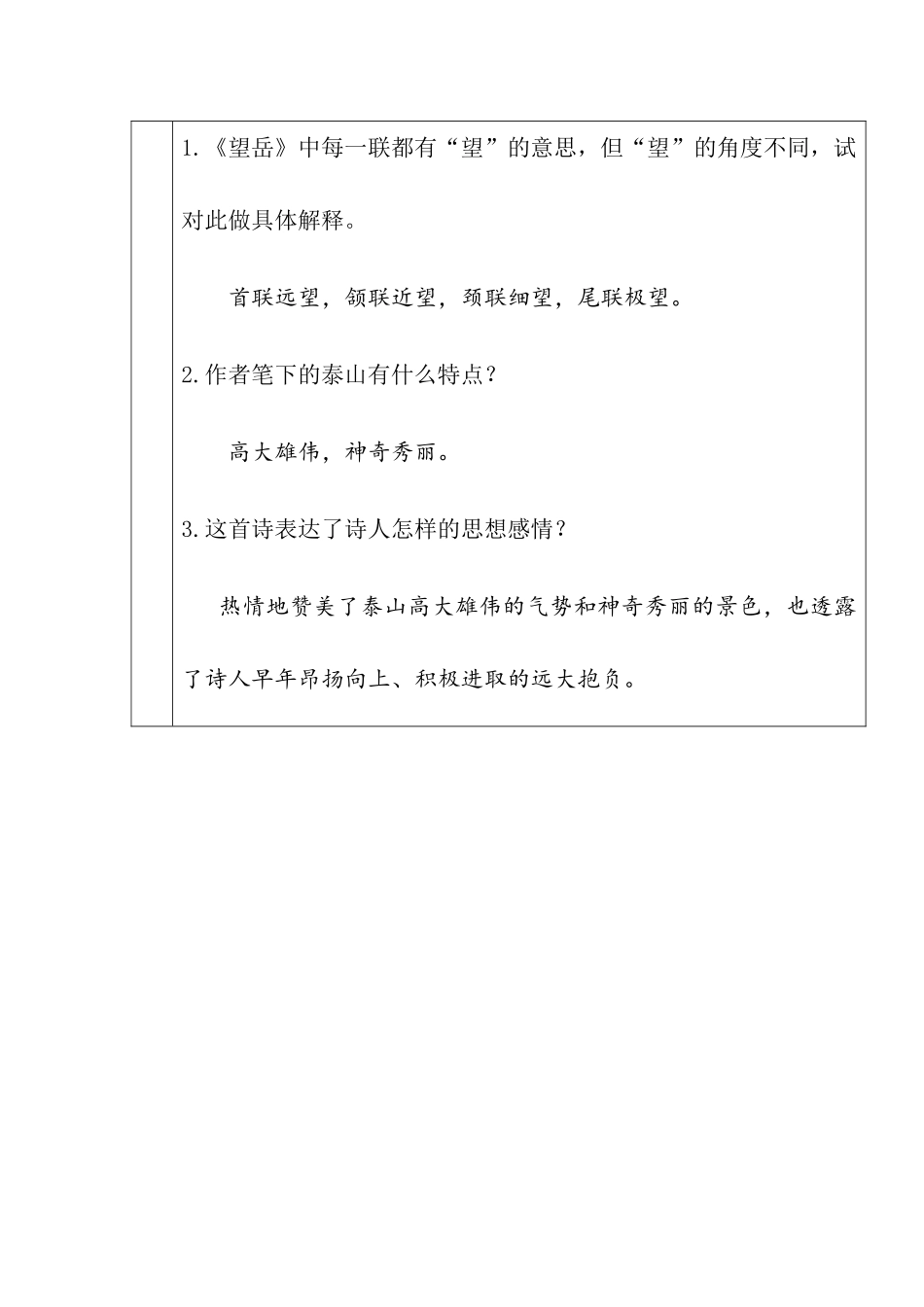 1.《望岳》中每一联都有“望”的意思，但“望”的角度不同，试对此做具体解释。

首联远望，颔联近望，颈联细望，尾联极望。

2.作者笔下的泰山有什么特点？

高大雄伟，神奇秀丽。

3.这首诗表达了诗人怎样的思想感情？

热情地赞美了泰山高大雄伟的气势和神奇秀丽的景色，也透露了诗人早年昂扬向上、积极进取的远大抱负。